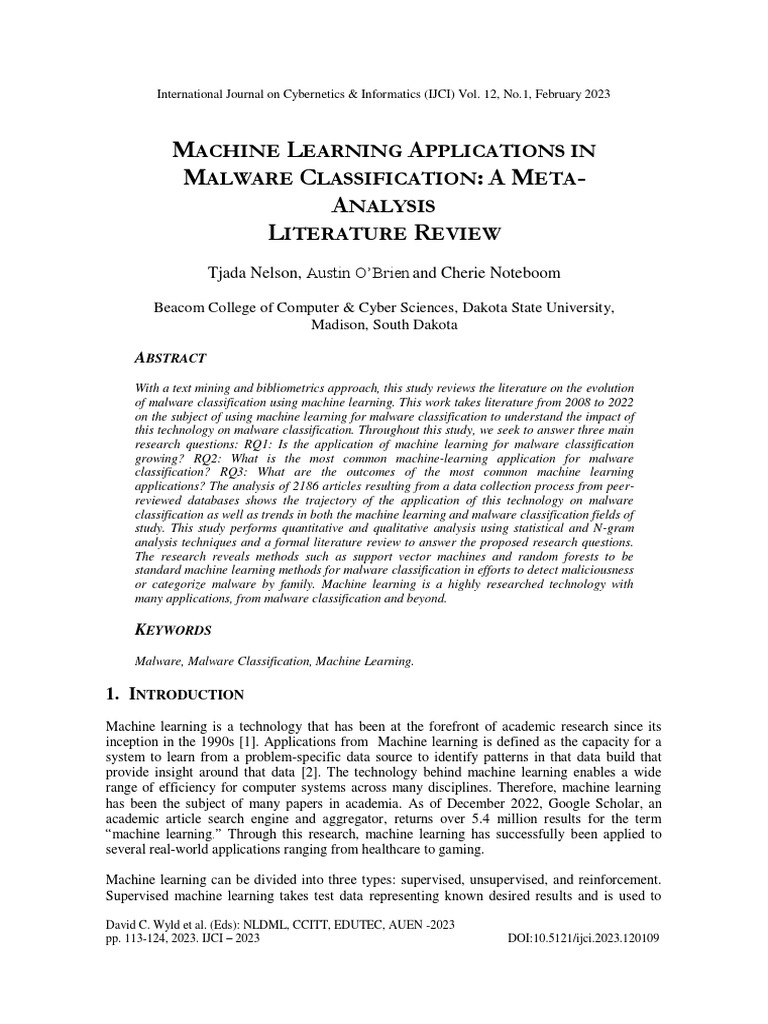 International Journal on Cybernetics & Informatics (IJCI) Vol. 12, No.1, February 2023

MACHINE LEARNING APPLICATIONS IN MALWARE CLASSIFICATION: A META-ANALYSIS LITERATURE REVIEW

Tjada Nelson, Austin O'Brien and Cherie Noteboom

Beacom College of Computer & Cyber Sciences, Dakota State University, Madison, South Dakota

ABSTRACT

With a text mining and bibliometrics approach, this study reviews the literature on the evolution of malware classification using machine learning. This work takes literature from 2008 to 2022 on the subject of using machine learning for malware classification to understand the impact of this technology on malware classification. Throughout this study, we seek to answer three main research questions: RQ1: Is the application of machine learning for malware classification growing? RQ2: What is the most common machine-learning application for malware classification? RQ3: What are the outcomes of the most common machine learning applications? The analysis of 2186 articles resulting from a data collection process from peer-reviewed databases shows the trajectory of the application of this technology on malware classification as well as trends in both the machine learning and malware classification fields of study. This study performs quantitative and qualitative analysis using statistical and N-gram analysis techniques and a formal literature review to answer the proposed research questions. The research reveals methods such as support vector machines and random forests to be standard machine learning methods for malware classification in efforts to detect maliciousness or categorize malware by family. Machine learning is a highly researched technology with many applications, from malware classification and beyond.

KEYWORDS

Malware, Malware Classification, Machine Learning.

1. INTRODUCTION

Machine learning is a technology that has been at the forefront of academic research since its inception in the 1990s [1]. Applications from Machine learning is defined as the capacity for a system to learn from a problem-specific data source to identify patterns in that data build that provide insight around that data [2]. The technology behind machine learning enables a wide range of efficiency for computer systems across many disciplines. Therefore, machine learning has been the subject of many papers in academia. As of December 2022, Google Scholar, an academic article search engine and aggregator, returns over 5.4 million results for the term "machine learning." Through this research, machine learning has successfully been applied to several real-world applications ranging from healthcare to gaming.

Machine learning can be divided into three types: supervised, unsupervised, and reinforcement. Supervised machine learning takes test data representing known desired results and is used to

David C. Wyld et al. (Eds): NLDML, CCITT, EDUTEC, AUEN -2023
pp. 113-124, 2023. IJCI – 2023 DOI:10.5121/ijci.2023.120109